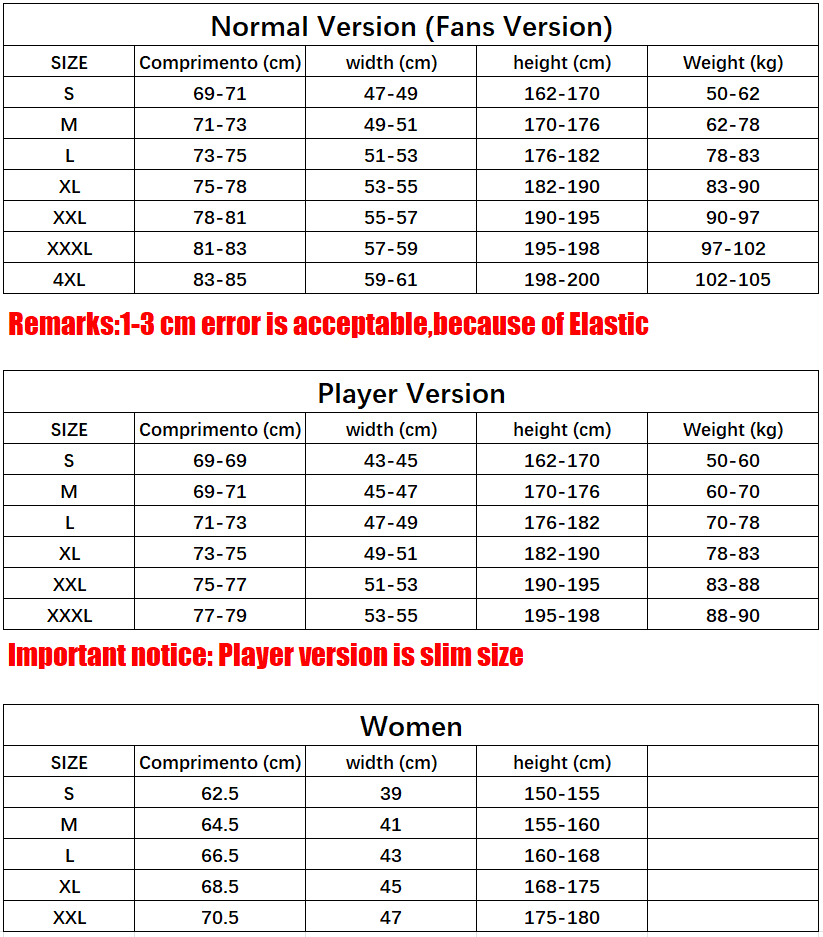 Normal Version (Fans Version)

| SIZE | Comprimento (cm) | width (cm) | height (cm) | Weight (kg) |
|---|---|---|---|---|
| S | 69-71 | 47-49 | 162-170 | 50-62 |
| M | 71-73 | 49-51 | 170-176 | 62-78 |
| L | 73-75 | 51-53 | 176-182 | 78-83 |
| XL | 75-78 | 53-55 | 182-190 | 83-90 |
| XXL | 78-81 | 55-57 | 190-195 | 90-97 |
| XXXL | 81-83 | 57-59 | 195-198 | 97-102 |
| 4XL | 83-85 | 59-61 | 198-200 | 102-105 |

Remarks:1-3 cm error is acceptable,because of Elastic

Player Version

| SIZE | Comprimento (cm) | width (cm) | height (cm) | Weight (kg) |
|---|---|---|---|---|
| S | 69-69 | 43-45 | 162-170 | 50-60 |
| M | 69-71 | 45-47 | 170-176 | 60-70 |
| L | 71-73 | 47-49 | 176-182 | 70-78 |
| XL | 73-75 | 49-51 | 182-190 | 78-83 |
| XXL | 75-77 | 51-53 | 190-195 | 83-88 |
| XXXL | 77-79 | 53-55 | 195-198 | 88-90 |

Important notice: Player version is slim size

Women

| SIZE | Comprimento (cm) | width (cm) | height (cm) | |
|---|---|---|---|---|
| S | 62.5 | 39 | 150-155 | |
| M | 64.5 | 41 | 155-160 | |
| L | 66.5 | 43 | 160-168 | |
| XL | 68.5 | 45 | 168-175 | |
| XXL | 70.5 | 47 | 175-180 | |